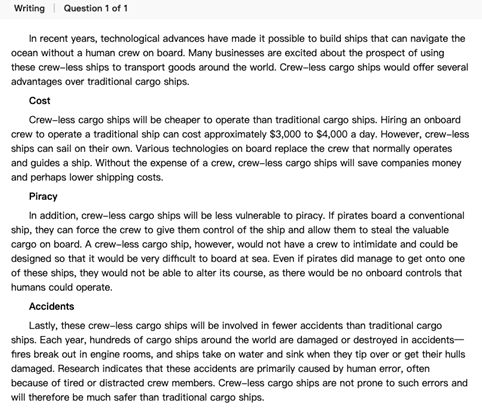 Writing | Question 1 of 1

In recent years, technological advances have made it possible to build ships that can navigate the ocean without a human crew on board. Many businesses are excited about the prospect of using these crew-less ships to transport goods around the world. Crew-less cargo ships would offer several advantages over traditional cargo ships.

Cost

Crew-less cargo ships will be cheaper to operate than traditional cargo ships. Hiring an onboard crew to operate a traditional ship can cost approximately \$3,000 to \$4,000 a day. However, crew-less ships can sail on their own. Various technologies on board replace the crew that normally operates and guides a ship. Without the expense of a crew, crew-less cargo ships will save companies money and perhaps lower shipping costs.

Piracy

In addition, crew-less cargo ships will be less vulnerable to piracy. If pirates board a conventional ship, they can force the crew to give them control of the ship and allow them to steal the valuable cargo on board. A crew-less cargo ship, however, would not have a crew to intimidate and could be designed so that it would be very difficult to board at sea. Even if pirates did manage to get onto one of these ships, they would not be able to alter its course, as there would be no onboard controls that humans could operate.

Accidents

Lastly, these crew-less cargo ships will be involved in fewer accidents than traditional cargo ships. Each year, hundreds of cargo ships around the world are damaged or destroyed in accidents—fires break out in engine rooms, and ships take on water and sink when they tip over or get their hulls damaged. Research indicates that these accidents are primarily caused by human error, often because of tired or distracted crew members. Crew-less cargo ships are not prone to such errors and will therefore be much safer than traditional cargo ships.